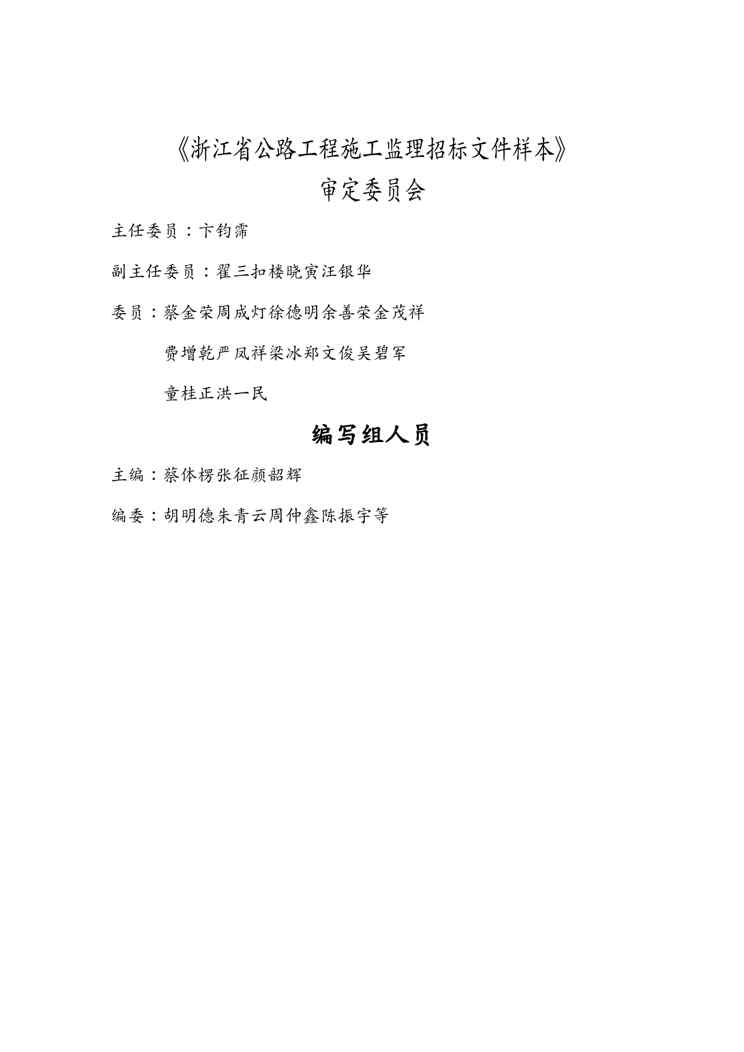 《浙江省公路工程施工监理招标文件样本》
审定委员会

主任委员：卞钧霈

副主任委员：翟三扣楼晓寅汪银华

委员：蔡金荣周成灯徐德明余善荣金茂祥

费增乾严凤祥梁冰郑文俊吴碧军

童桂正洪一民

编写组人员

主编：蔡体楞张征颜韶辉

编委：胡明德朱青云周仲鑫陈振宇等